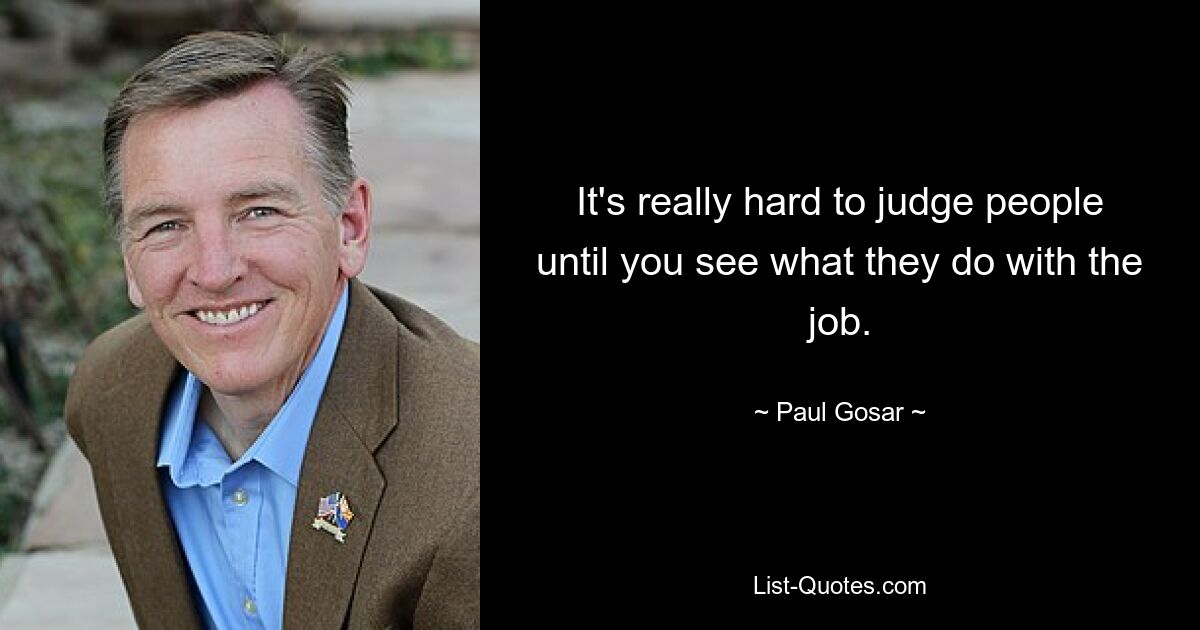 It's really hard to judge people until you see what they do with the job.

~ Paul Gosar ~

List-Quotes.com